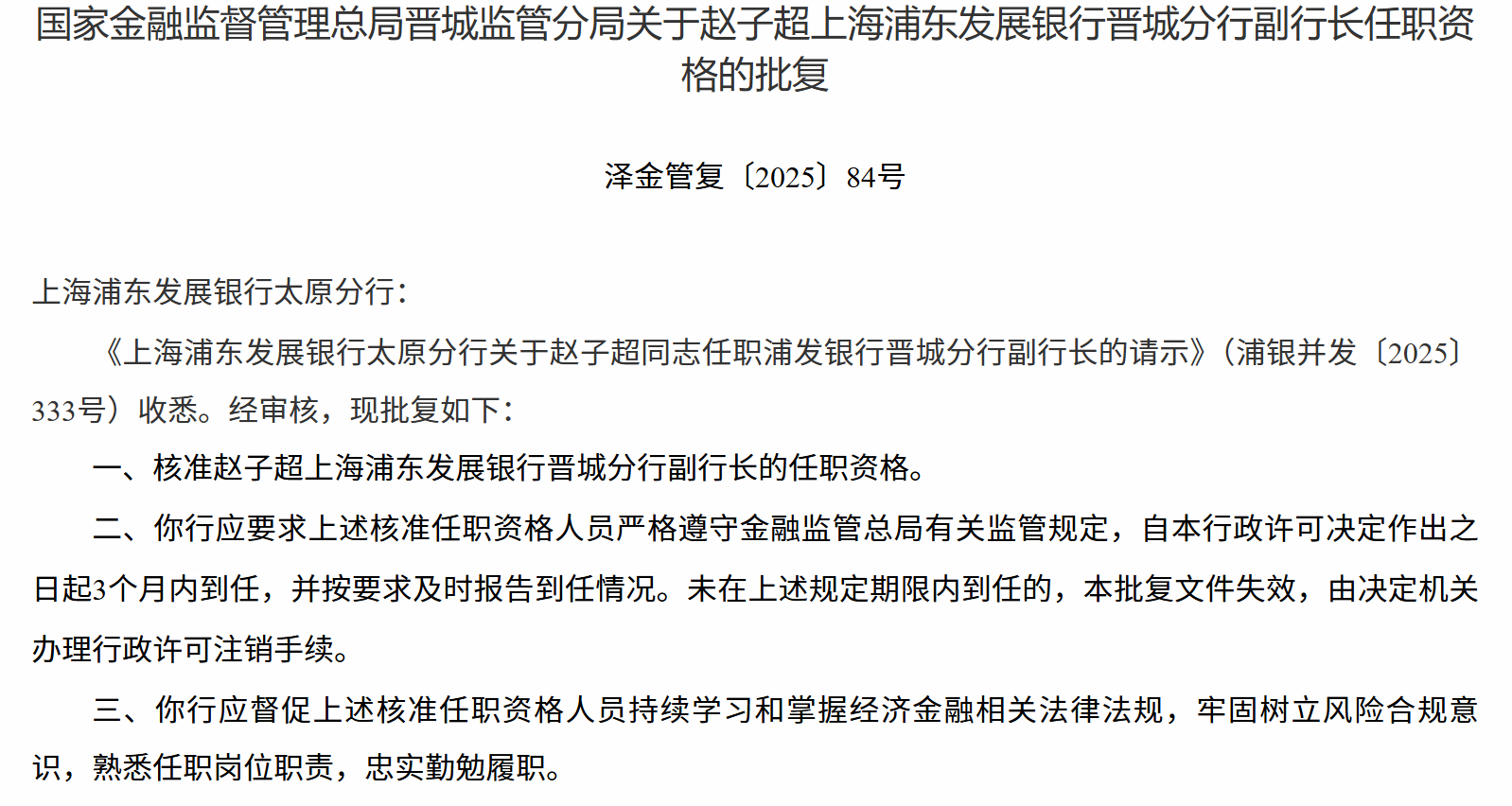 国家金融监督管理总局晋城监管分局关于赵子超上海浦东发展银行晋城分行副行长任职资格的批复

泽金管复〔2025〕84号

上海浦东发展银行太原分行：

《上海浦东发展银行太原分行关于赵子超同志任职浦发银行晋城分行副行长的请示》（浦银并发〔2025〕333号）收悉。经审核，现批复如下：

一、核准赵子超上海浦东发展银行晋城分行副行长的任职资格。

二、你行应要求上述核准任职资格人员严格遵守金融监管总局有关监管规定，自本行政许可决定作出之日起3个月内到任，并按要求及时报告到任情况。未在上述规定期限内到任的，本批复文件失效，由决定机关办理行政许可注销手续。

三、你行应督促上述核准任职资格人员持续学习和掌握经济金融相关法律法规，牢固树立风险合规意识，熟悉任职岗位职责，忠实勤勉履职。